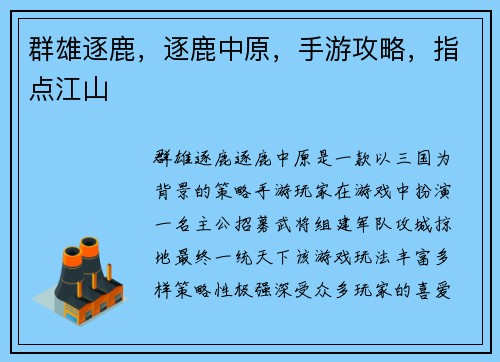 群雄逐鹿，逐鹿中原，手游攻略，指点江山

群雄逐鹿逐鹿中原是一款以三国为背景的策略手游玩家在游戏中扮演一名主公招募武将组建军队攻城掠地最终一统天下该游戏玩法丰富多样策略性极强深受众多玩家的喜爱